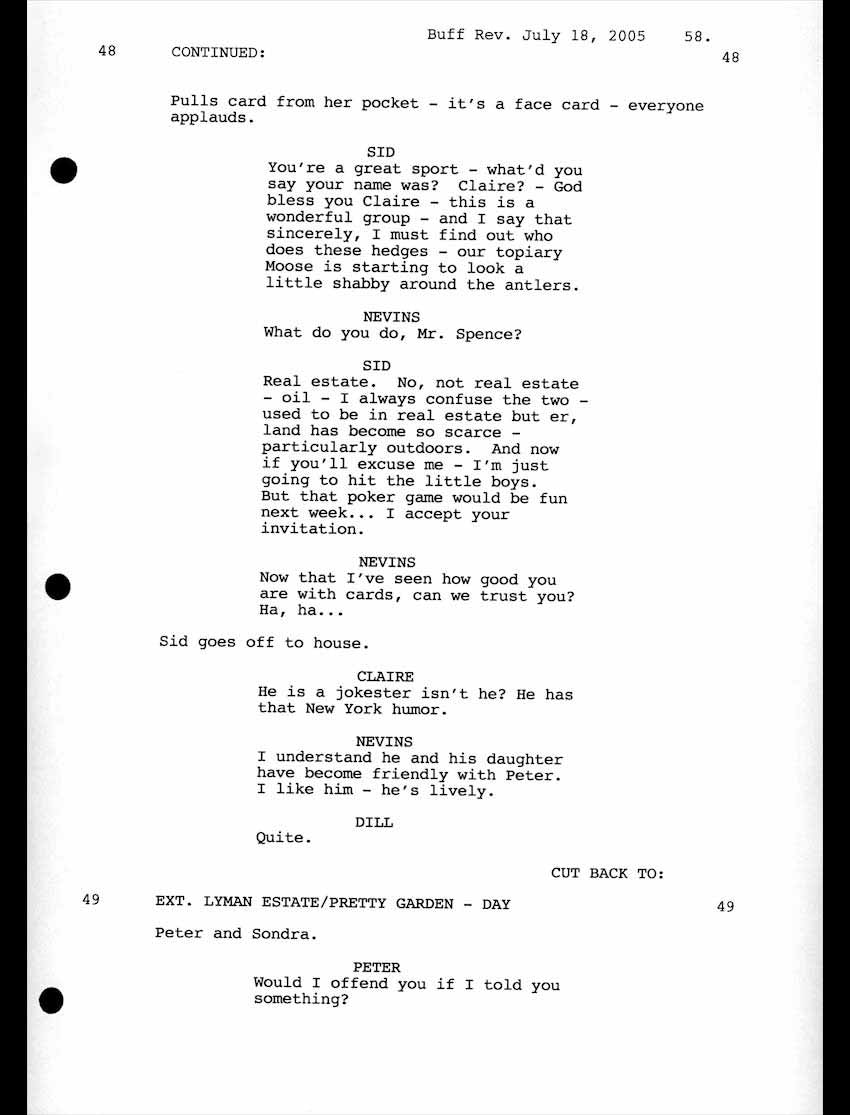 Buff Rev. July 18, 2005 58.

48 CONTINUED: 48

Pulls card from her pocket - it's a face card - everyone applauds.

SID
You're a great sport - what'd you say your name was? Claire? - God bless you Claire - this is a wonderful group - and I say that sincerely, I must find out who does these hedges - our topiary Moose is starting to look a little shabby around the antlers.

NEVINS
What do you do, Mr. Spence?

SID
Real estate. No, not real estate - oil - I always confuse the two - used to be in real estate but er, land has become so scarce - particularly outdoors. And now if you'll excuse me - I'm just going to hit the little boys. But that poker game would be fun next week... I accept your invitation.

NEVINS
Now that I've seen how good you are with cards, can we trust you? Ha, ha...

Sid goes off to house.

CLAIRE
He is a jokester isn't he? He has that New York humor.

NEVINS
I understand he and his daughter have become friendly with Peter. I like him - he's lively.

DILL
Quite.

CUT BACK TO:

49 EXT. LYMAN ESTATE/PRETTY GARDEN - DAY 49

Peter and Sondra.

PETER
Would I offend you if I told you something?